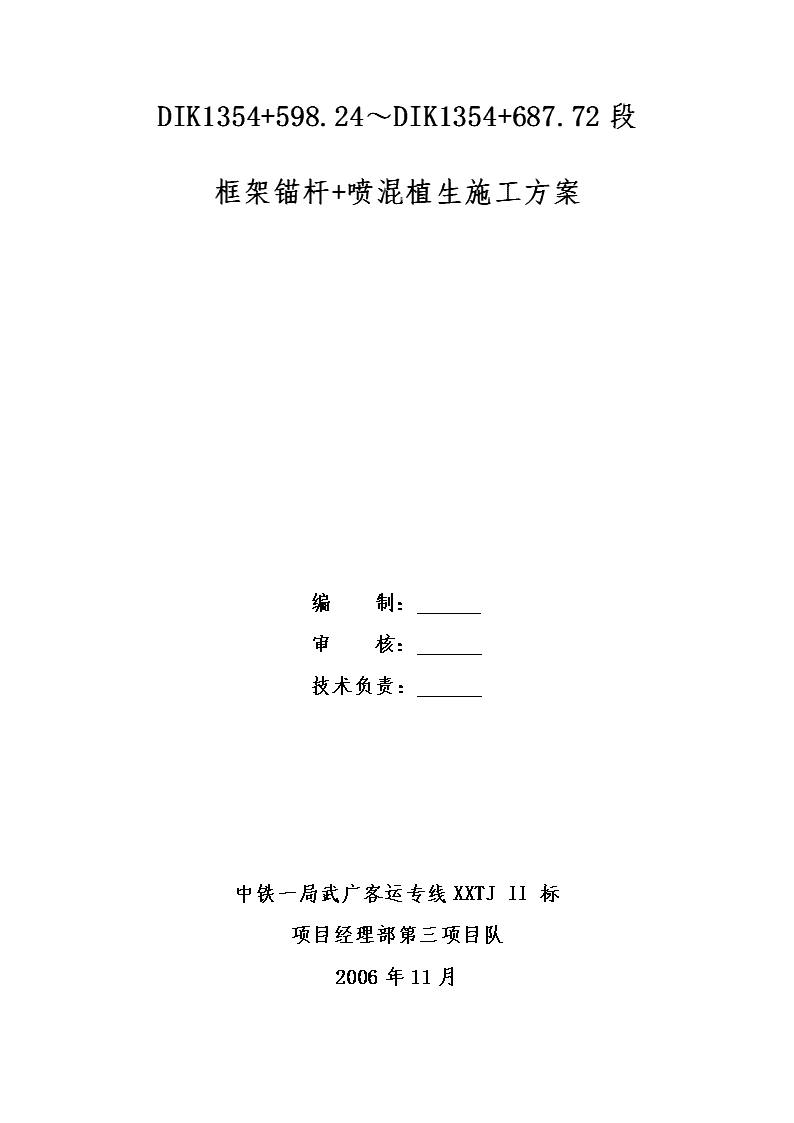 DIK1354+598.24～DIK1354+687.72 段

框架锚杆+喷混植生施工方案

编　　制：______

审　　核：______

技术负责：______

中铁一局武广客运专线 XXTJ II 标

项目经理部第三项目队

2006 年 11 月